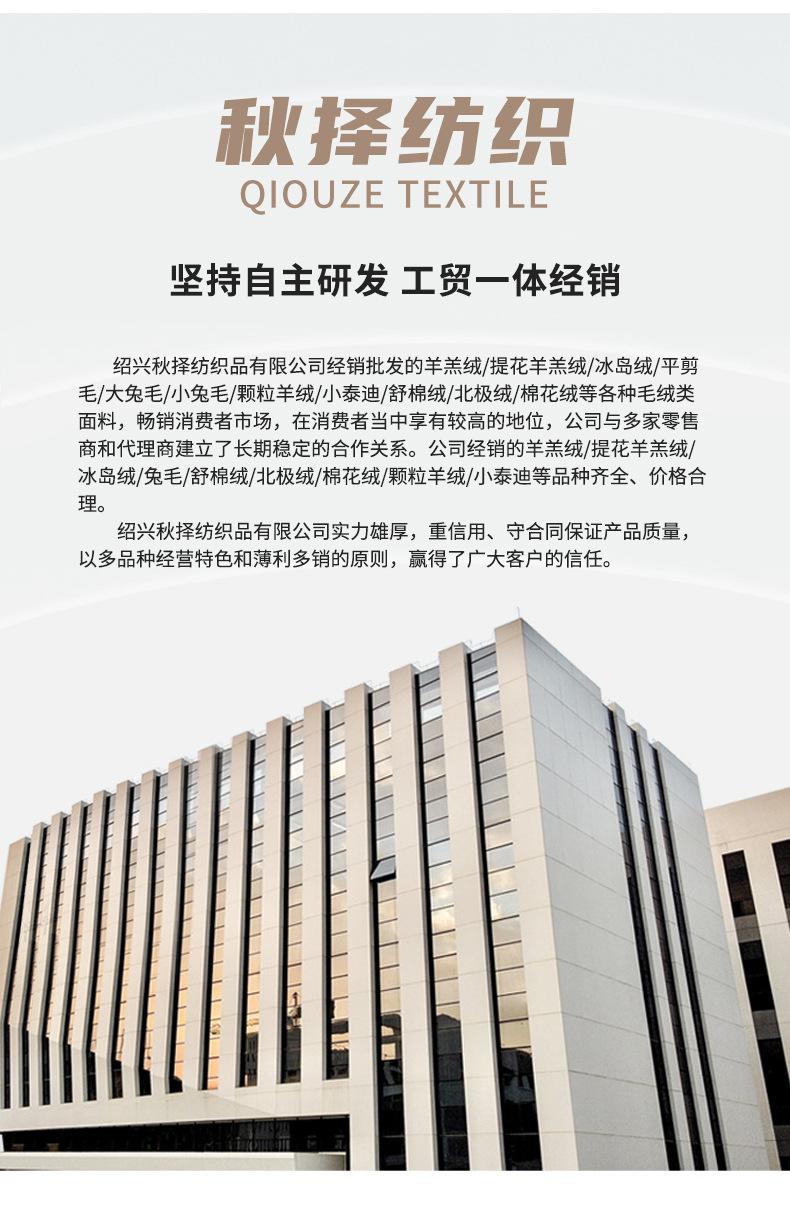 秋择纺织
QIOUZE TEXTILE

坚持自主研发 工贸一体经销

绍兴秋择纺织品有限公司经销批发的羊羔绒/提花羊羔绒/冰岛绒/平剪毛/大兔毛/小兔毛/颗粒羊绒/小泰迪/舒棉绒/北极绒/棉花绒等各种毛绒类面料，畅销消费者市场，在消费者当中享有较高的地位，公司与多家零售商和代理商建立了长期稳定的合作关系。公司经销的羊羔绒/提花羊羔绒/冰岛绒/兔毛/舒棉绒/北极绒/棉花绒/颗粒羊绒/小泰迪等品种齐全、价格合理。

绍兴秋择纺织品有限公司实力雄厚，重信用、守合同保证产品质量，以多品种经营特色和薄利多销的原则，赢得了广大客户的信任。